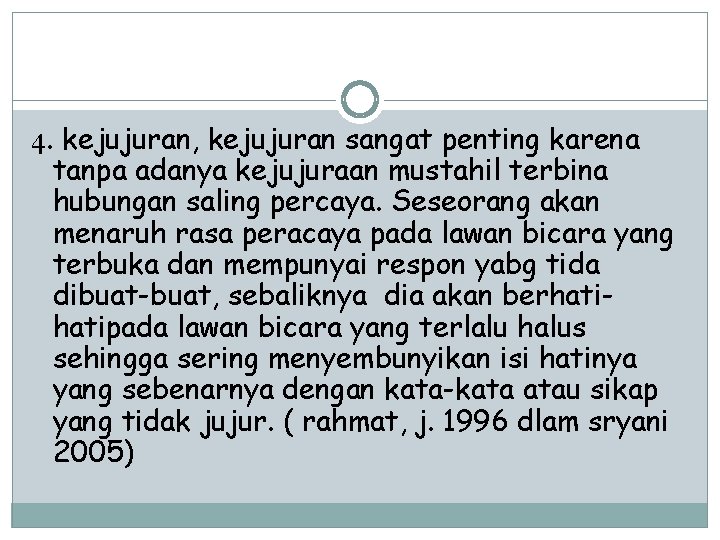 4. kejujuran, kejujuran sangat penting karena tanpa adanya kejujuraan mustahil terbina hubungan saling percaya. Seseorang akan menaruh rasa peracaya pada lawan bicara yang terbuka dan mempunyai respon yabg tida dibuat-buat, sebaliknya dia akan berhati-hatipada lawan bicara yang terlalu halus sehingga sering menyembunyikan isi hatinya yang sebenarnya dengan kata-kata atau sikap yang tidak jujur. ( rahmat, j. 1996 dlam sryani 2005)